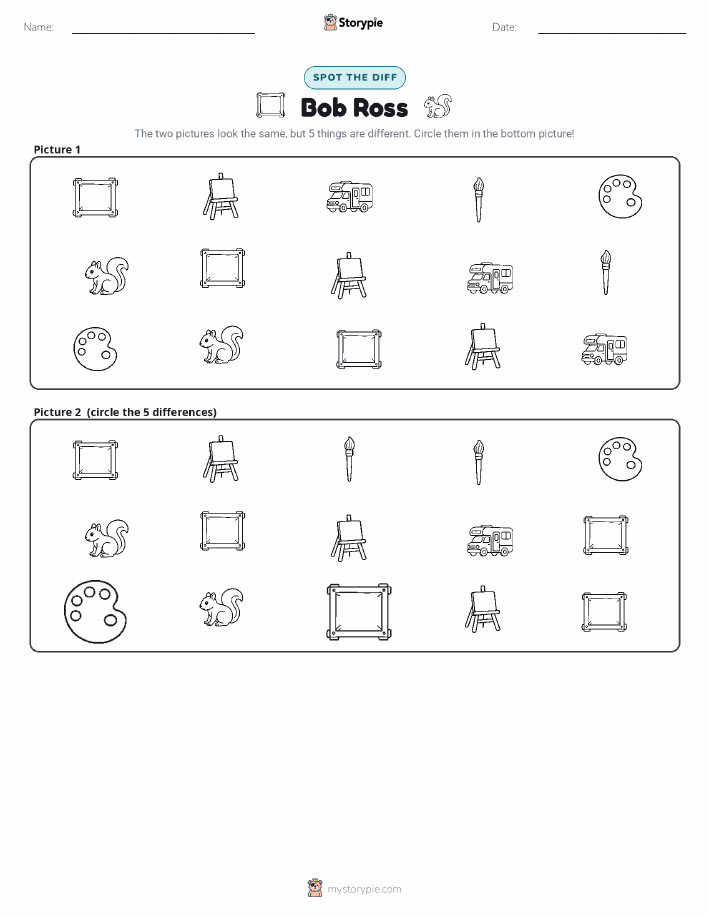 Name:

Storypie

Date:

SPOT THE DIFF

Bob Ross

The two pictures look the same, but 5 things are different. Circle them in the bottom picture!

Picture 1

Picture 2 (circle the 5 differences)

mystorypie.com